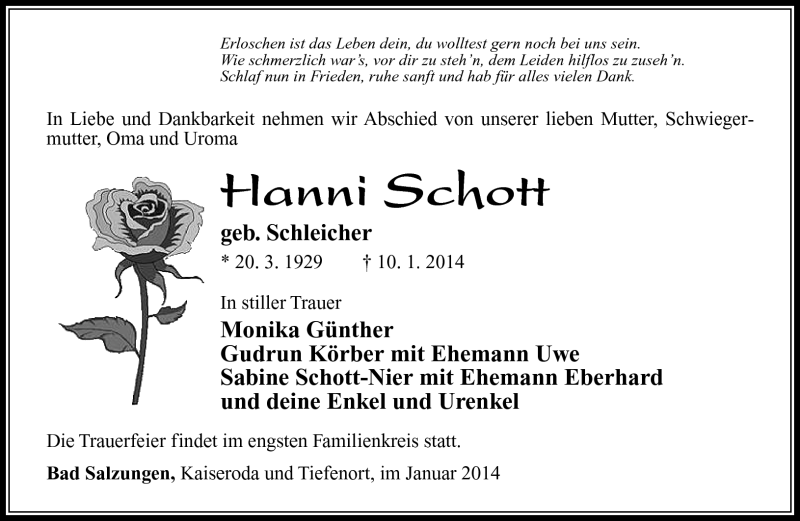 Erloschen ist das Leben dein, du wolltest gern noch bei uns sein.
Wie schmerzlich war's, vor dir zu steh'n, dem Leiden hilflos zu zuseh'n.
Schlaf nun in Frieden, ruhe sanft und hab für alles vielen Dank.

In Liebe und Dankbarkeit nehmen wir Abschied von unserer lieben Mutter, Schwiegermutter, Oma und Uroma

Hanni Schott

geb. Schleicher

* 20. 3. 1929 † 10. 1. 2014

In stiller Trauer

Monika Günther
Gudrun Körber mit Ehemann Uwe
Sabine Schott-Nier mit Ehemann Eberhard
und deine Enkel und Urenkel

Die Trauerfeier findet im engsten Familienkreis statt.

Bad Salzungen, Kaiseroda und Tiefenort, im Januar 2014